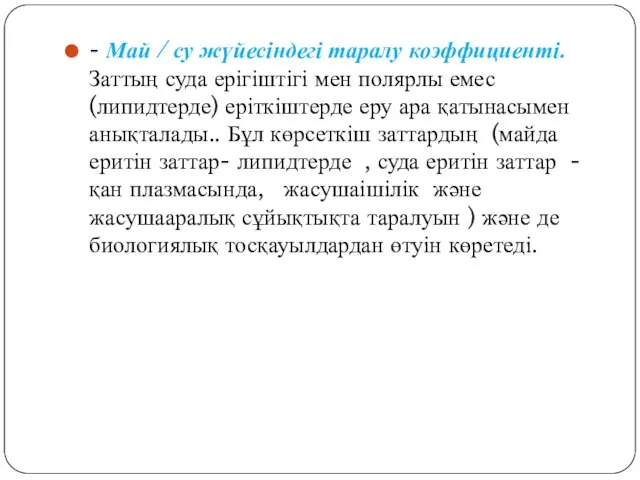 - Май / су жүйесіндегі таралу коэффициенті. Заттың суда ерігіштігі мен полярлы емес (липидтерде) еріткіштерде еру ара қатынасымен анықталады.. Бұл көрсеткіш заттардың (майда еритін заттар- липидтерде , суда еритін заттар - қан плазмасында, жасушаішілік және жасушааралық сұйықтықта таралуын ) және де биологиялық тосқауылдардан өтуін көретеді.